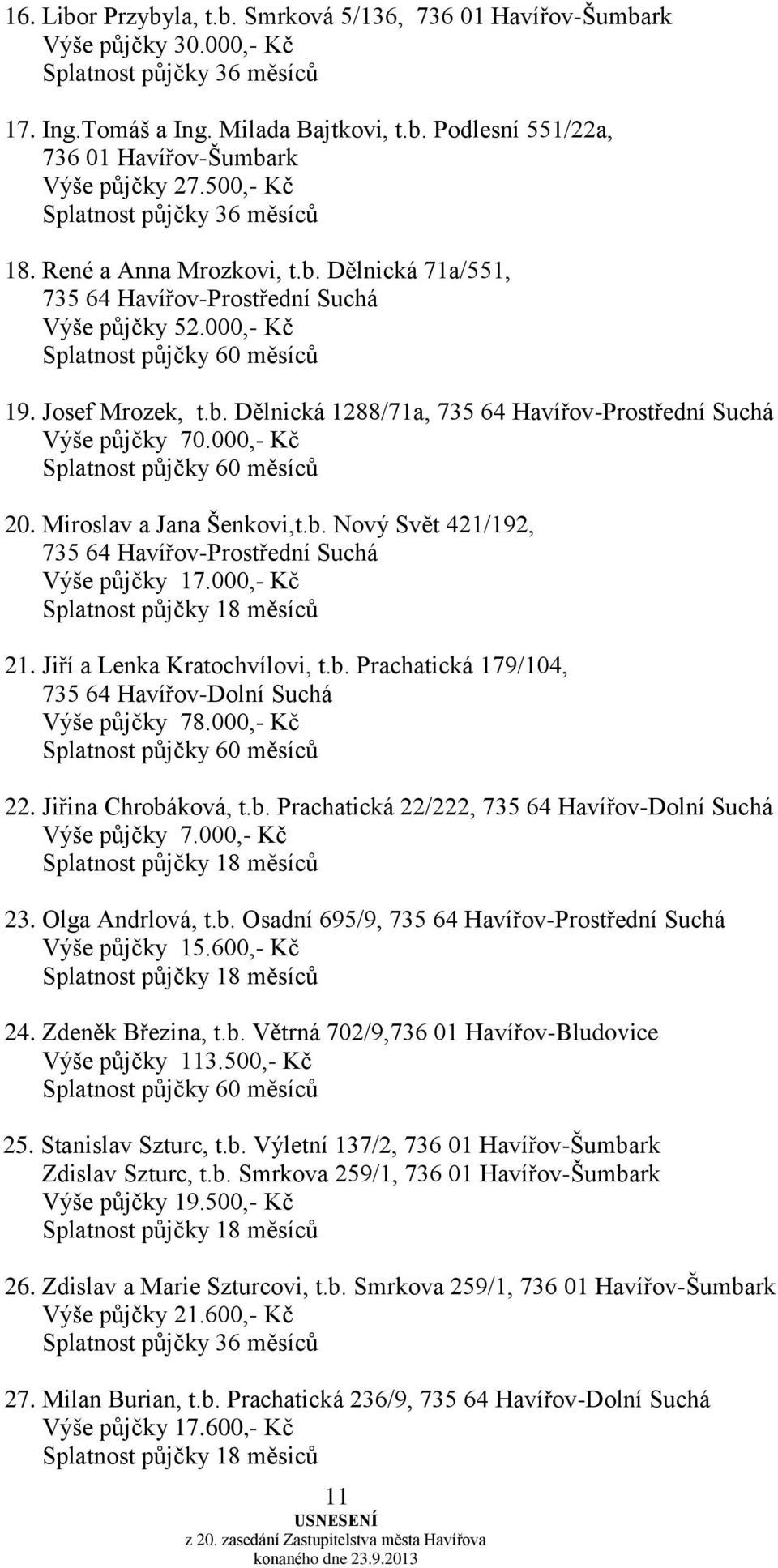 16. Libor Przybyla, t.b. Smrková 5/136, 736 01 Havířov-Šumbark
Výše půjčky 30.000,- Kč
Splatnost půjčky 36 měsíců

17. Ing.Tomáš a Ing. Milada Bajtkovi, t.b. Podlesní 551/22a, 736 01 Havířov-Šumbark
Výše půjčky 27.500,- Kč
Splatnost půjčky 36 měsíců

18. René a Anna Mrozkovi, t.b. Dělnická 71a/551, 735 64 Havířov-Prostřední Suchá
Výše půjčky 52.000,- Kč
Splatnost půjčky 60 měsíců

19. Josef Mrozek, t.b. Dělnická 1288/71a, 735 64 Havířov-Prostřední Suchá
Výše půjčky 70.000,- Kč
Splatnost půjčky 60 měsíců

20. Miroslav a Jana Šenkovi,t.b. Nový Svět 421/192, 735 64 Havířov-Prostřední Suchá
Výše půjčky 17.000,- Kč
Splatnost půjčky 18 měsíců

21. Jiří a Lenka Kratochvílovi, t.b. Prachatická 179/104, 735 64 Havířov-Dolní Suchá
Výše půjčky 78.000,- Kč
Splatnost půjčky 60 měsíců

22. Jiřina Chrobáková, t.b. Prachatická 22/222, 735 64 Havířov-Dolní Suchá
Výše půjčky 7.000,- Kč
Splatnost půjčky 18 měsíců

23. Olga Andrlová, t.b. Osadní 695/9, 735 64 Havířov-Prostřední Suchá
Výše půjčky 15.600,- Kč
Splatnost půjčky 18 měsíců

24. Zdeněk Březina, t.b. Větrná 702/9,736 01 Havířov-Bludovice
Výše půjčky 113.500,- Kč
Splatnost půjčky 60 měsíců

25. Stanislav Szturc, t.b. Výletní 137/2, 736 01 Havířov-Šumbark
Zdislav Szturc, t.b. Smrkova 259/1, 736 01 Havířov-Šumbark
Výše půjčky 19.500,- Kč
Splatnost půjčky 18 měsíců

26. Zdislav a Marie Szturcovi, t.b. Smrkova 259/1, 736 01 Havířov-Šumbark
Výše půjčky 21.600,- Kč
Splatnost půjčky 36 měsíců

27. Milan Burian, t.b. Prachatická 236/9, 735 64 Havířov-Dolní Suchá
Výše půjčky 17.600,- Kč
Splatnost půjčky 18 měsíců

11
USNESENÍ
z 20. zasedání Zastupitelstva města Havířova
konaného dne 23.9.2013